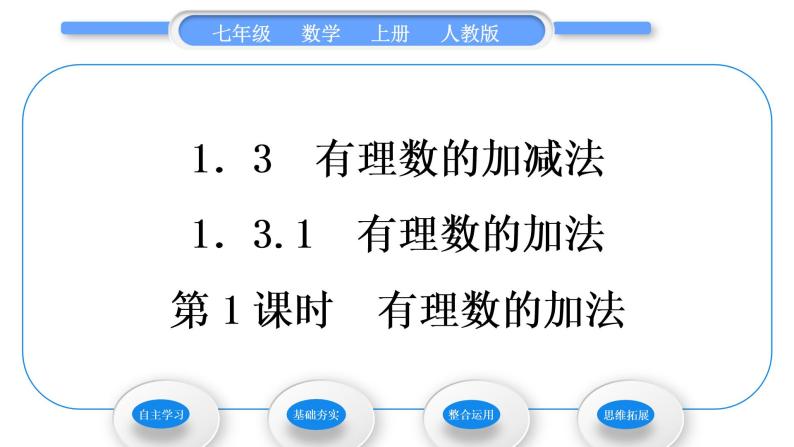 七年级　数学　上册　人教版

1．3　有理数的加减法

1．3.1　有理数的加法

第1课时　有理数的加法

自主学习

基础夯实

整合运用

思维拓展